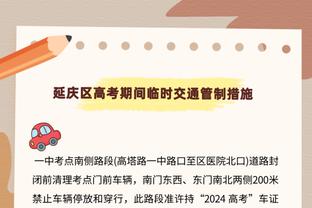 延庆区高考期间临时交通管制措施

一中考点南侧路段(高塔路一中路口至区医院北口)道路封闭前清理考点门前车辆，南门东西、东门南北两侧200米禁止车辆停放和穿行，此路段准许持“2024 高考”车证